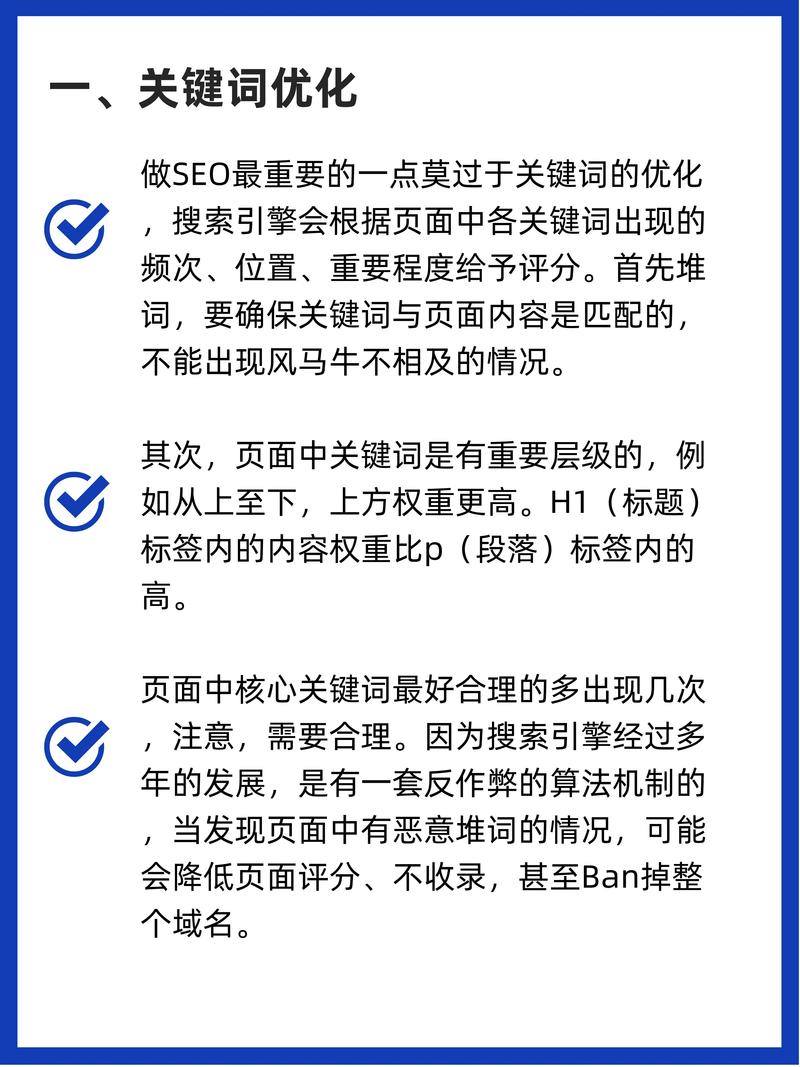 一、关键词优化

做SEO最重要的一点莫过于关键词的优化，搜索引擎会根据页面中各关键词出现的频次、位置、重要程度给予评分。首先堆词，要确保关键词与页面内容是匹配的，不能出现风马牛不相及的情况。

其次，页面中关键词是有重要层级的，例如从上至下，上方权重更高。H1（标题）标签内的内容权重比p（段落）标签内的高。

页面中核心关键词最好合理的多出现几次，注意，需要合理。因为搜索引擎经过多年的发展，是有一套反作弊的算法机制的，当发现页面中有恶意堆词的情况，可能会降低页面评分、不收录，甚至Ban掉整个域名。